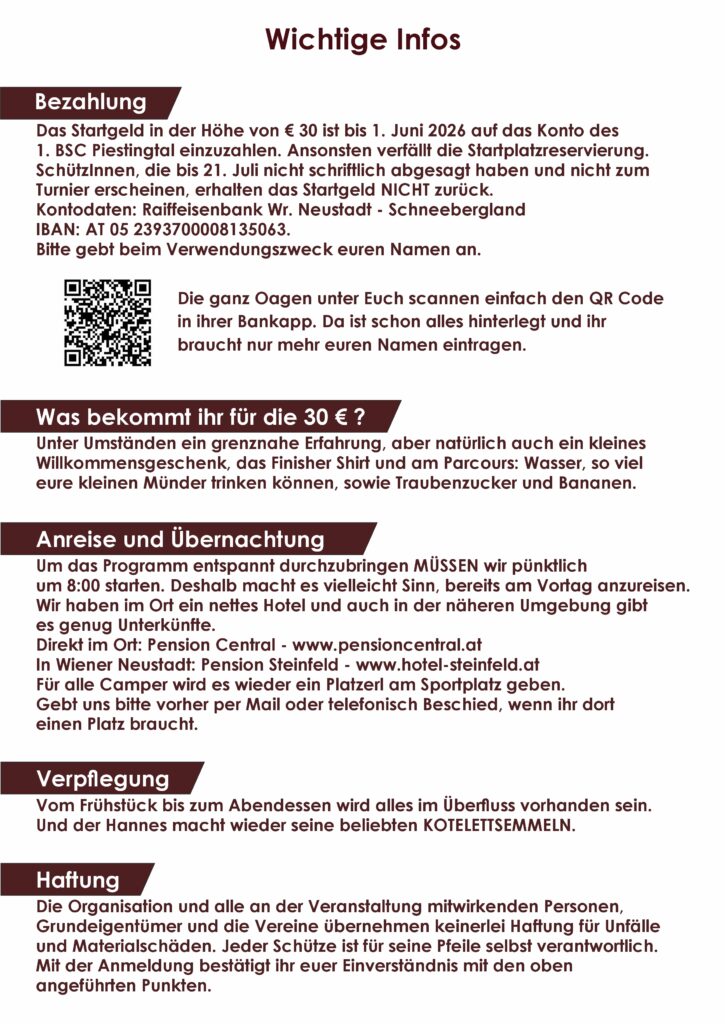 Wichtige Infos

Bezahlung

Das Startgeld in der Höhe von € 30 ist bis 1. Juni 2026 auf das Konto des 1. BSC Piestingtal einzuzahlen. Ansonsten verfällt die Startplatzreservierung. SchützInnen, die bis 21. Juli nicht schriftlich abgesagt haben und nicht zum Turnier erscheinen, erhalten das Startgeld NICHT zurück.
Kontodaten: Raiffeisenbank Wr. Neustadt - Schneebergland
IBAN: AT 05 2393700008135063.
Bitte gebt beim Verwendungszweck euren Namen an.

Die ganz Oagen unter Euch scannen einfach den QR Code in ihrer Bankapp. Da ist schon alles hinterlegt und ihr braucht nur mehr euren Namen eintragen.

Was bekommt ihr für die 30 € ?

Unter Umständen ein grenznahe Erfahrung, aber natürlich auch ein kleines Willkommensgeschenk, das Finisher Shirt und am Parcours: Wasser, so viel eure kleinen Münder trinken können, sowie Traubenzucker und Bananen.

Anreise und Übernachtung

Um das Programm entspannt durchzubringen MÜSSEN wir pünktlich um 8:00 starten. Deshalb macht es vielleicht Sinn, bereits am Vortag anzureisen. Wir haben im Ort ein nettes Hotel und auch in der näheren Umgebung gibt es genug Unterkünfte.
Direkt im Ort: Pension Central - www.pensioncentral.at
In Wiener Neustadt: Pension Steinfeld - www.hotel-steinfeld.at
Für alle Camper wird es wieder ein Platzerl am Sportplatz geben.
Gebt uns bitte vorher per Mail oder telefonisch Beschied, wenn ihr dort einen Platz braucht.

Verpflegung

Vom Frühstück bis zum Abendessen wird alles im Überfluss vorhanden sein. Und der Hannes macht wieder seine beliebten KOTELETTSEMMELN.

Haftung

Die Organisation und alle an der Veranstaltung mitwirkenden Personen, Grundeigentümer und die Vereine übernehmen keinerlei Haftung für Unfälle und Materialschäden. Jeder Schütze ist für seine Pfeile selbst verantwortlich. Mit der Anmeldung bestätigt ihr euer Einverständnis mit den oben angeführten Punkten.